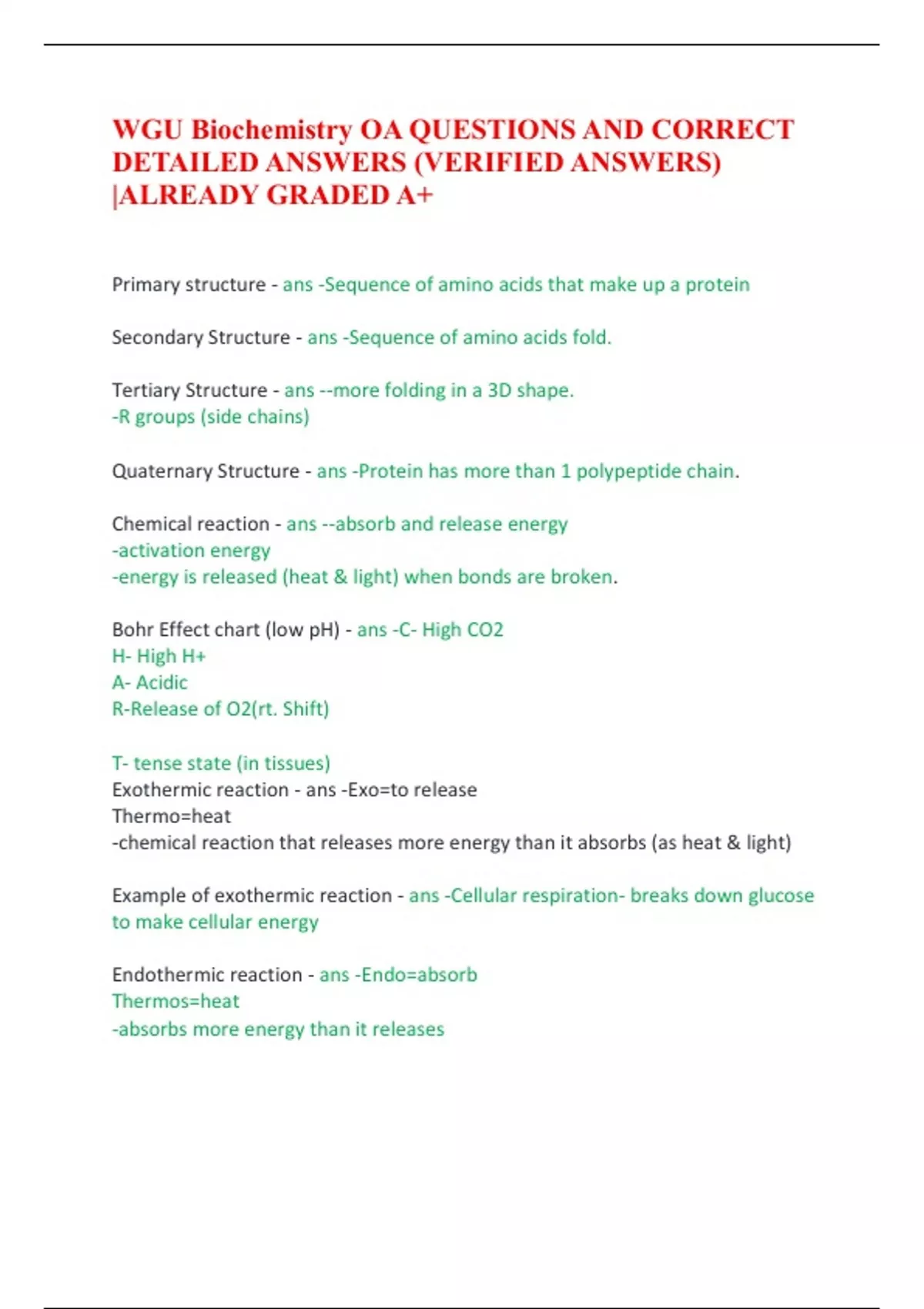 WGU Biochemistry OA QUESTIONS AND CORRECT DETAILED ANSWERS (VERIFIED ANSWERS) |ALREADY GRADED A+

Primary structure - ans -Sequence of amino acids that make up a protein

Secondary Structure - ans -Sequence of amino acids fold.

Tertiary Structure - ans --more folding in a 3D shape.
-R groups (side chains)

Quaternary Structure - ans -Protein has more than 1 polypeptide chain.

Chemical reaction - ans --absorb and release energy
-activation energy
-energy is released (heat & light) when bonds are broken.

Bohr Effect chart (low pH) - ans -C- High CO2
H- High H+
A- Acidic
R-Release of O2(rt. Shift)

T- tense state (in tissues)
Exothermic reaction - ans -Exo=to release
Thermo=heat
-chemical reaction that releases more energy than it absorbs (as heat & light)

Example of exothermic reaction - ans -Cellular respiration- breaks down glucose to make cellular energy

Endothermic reaction - ans -Endo=absorb
Thermos=heat
-absorbs more energy than it releases